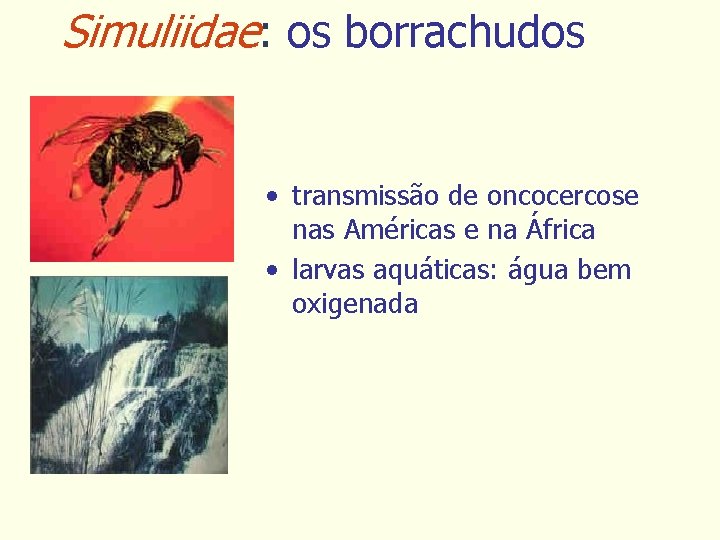 Simuliidae: os borrachudos

• transmissão de oncocercose nas Américas e na África
• larvas aquáticas: água bem oxigenada